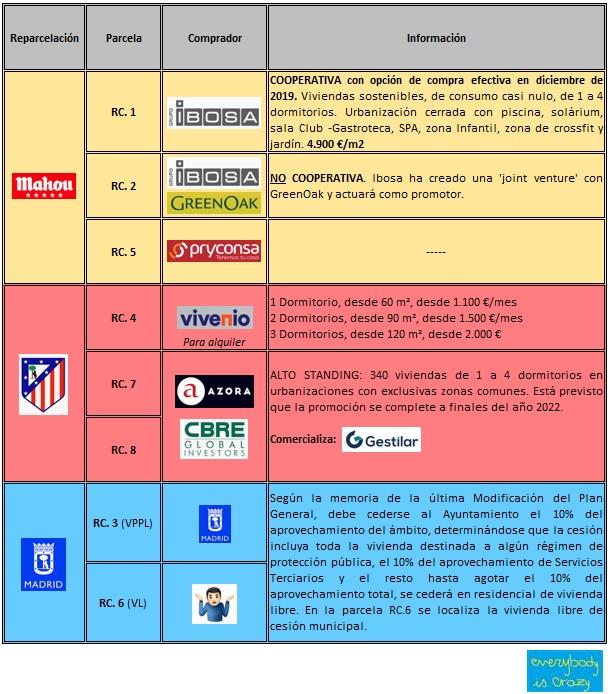 | Reparcelación | Parcela | Comprador | Información |
|---|---|---|---|
| Mahou | RC. 1 | GRUPO IBOSA | **COOPERATIVA con opción de compra efectiva en diciembre de 2019.** Viviendas sostenibles, de consumo casi nulo, de 1 a 4 dormitorios. Urbanización cerrada con piscina, solárium, sala Club -Gastroteca, SPA, zona Infantil, zona de crossfit y jardín. **4.900 €/m2** |
| | RC. 2 | GRUPO IBOSA GREENOAK | **NO COOPERATIVA**. Ibosa ha creado una 'joint venture' con GreenOak y actuará como promotor. |
| | RC. 5 | pryconsa Tenemos tu casa | ----- |
| | RC. 4 | vivenio Para alquiler | 1 Dormitorio, desde 60 m², desde 1.100 €/mes 2 Dormitorios, desde 90 m², desde 1.500 €/mes 3 Dormitorios, desde 120 m², desde 2.000 € |
| | RC. 7 | AZORA CBRE GLOBAL INVESTORS | ALTO STANDING: 340 viviendas de 1 a 4 dormitorios en urbanizaciones con exclusivas zonas comunes. Está previsto que la promoción se complete a finales del año 2022. **Comercializa:** Gestilar |
| | RC. 8 | | |
| MADRID | RC. 3 (VPPL) | MADRID | Según la memoria de la última Modificación del Plan General, debe cederse al Ayuntamiento el 10% del aprovechamiento del ámbito, determinándose que la cesión incluya toda la vivienda destinada a algún régimen de protección pública, el 10% del aprovechamiento de Servicios Terciarios y el resto hasta agotar el 10% del aprovechamiento total, se cederá en residencial de vivienda libre. En la parcela RC.6 se localiza la vivienda libre de cesión municipal. |
| | RC. 6 (VL) | | |

everybody is crazy